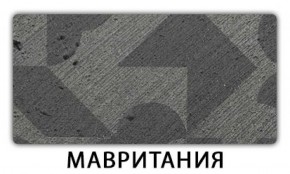 МАВРИТАНИЯ